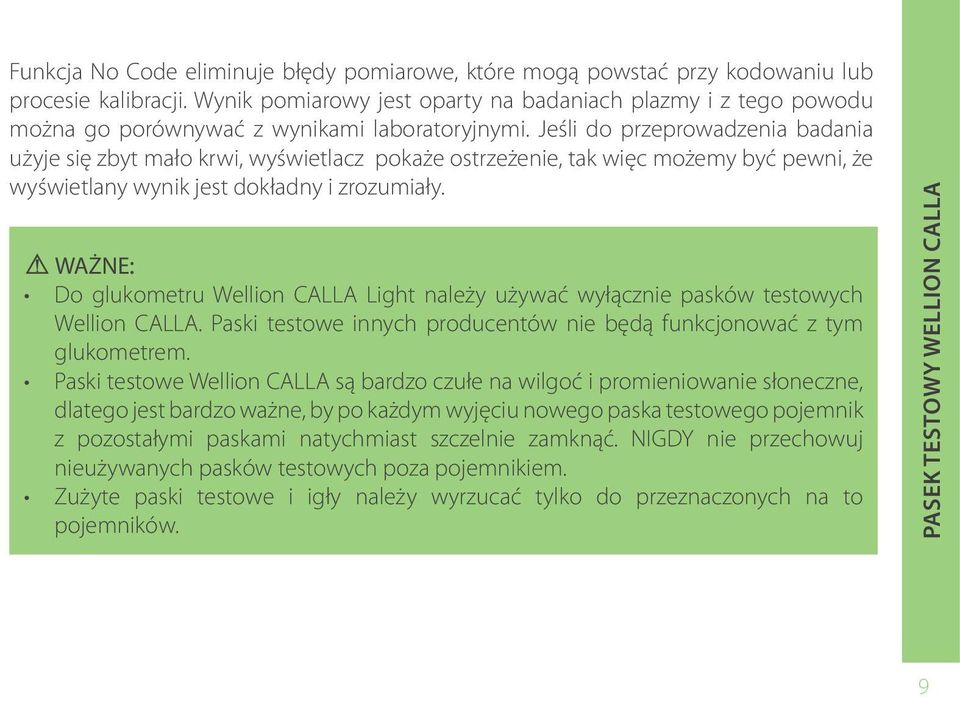 Funkcja No Code eliminuje błędy pomiarowe, które mogą powstać przy kodowaniu lub procesie kalibracji. Wynik pomiarowy jest oparty na badaniach plazmy i z tego powodu można go porównywać z wynikami laboratoryjnymi. Jeśli do przeprowadzenia badania użyje się zbyt mało krwi, wyświetlacz pokaże ostrzeżenie, tak więc możemy być pewni, że wyświetlany wynik jest dokładny i zrozumiały.

⚠ WAŻNE:
• Do glukometru Wellion CALLA Light należy używać wyłącznie pasków testowych Wellion CALLA. Paski testowe innych producentów nie będą funkcjonować z tym glukometrem.
• Paski testowe Wellion CALLA są bardzo czułe na wilgoć i promieniowanie słoneczne, dlatego jest bardzo ważne, by po każdym wyjęciu nowego paska testowego pojemnik z pozostałymi paskami natychmiast szczelnie zamknąć. NIGDY nie przechowuj nieużywanych pasków testowych poza pojemnikiem.
• Zużyte paski testowe i igły należy wyrzucać tylko do przeznaczonych na to pojemników.

PASEK TESTOWY WELLION CALLA

9